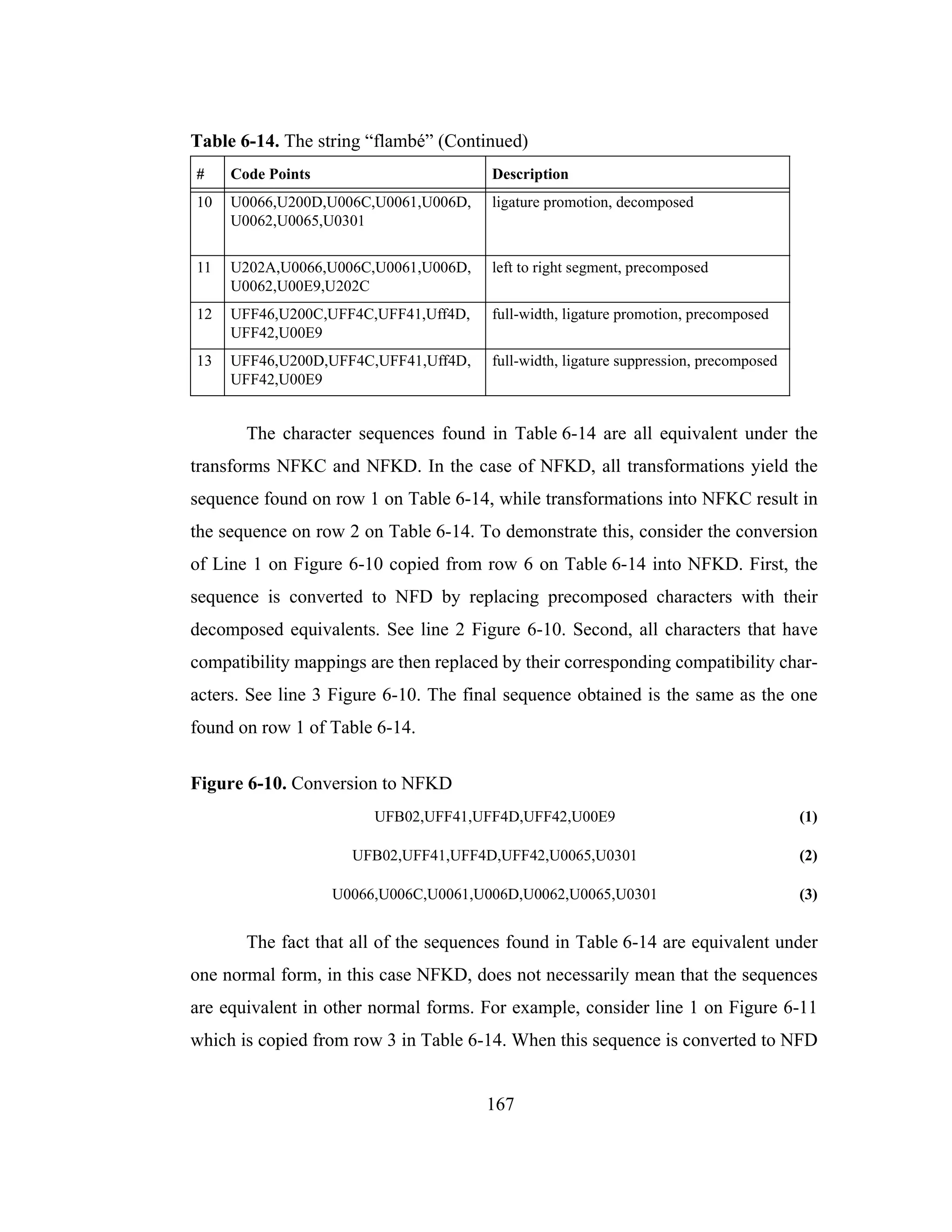 **Table 6-14.** The string “flambé” (Continued)

| # | Code Points | Description |
|---|---|---|
| 10 | U0066,U200D,U006C,U0061,U006D, U0062,U0065,U0301 | ligature promotion, decomposed |
| 11 | U202A,U0066,U006C,U0061,U006D, U0062,U00E9,U202C | left to right segment, precomposed |
| 12 | UFF46,U200C,UFF4C,UFF41,Uff4D, UFF42,U00E9 | full-width, ligature promotion, precomposed |
| 13 | UFF46,U200D,UFF4C,UFF41,Uff4D, UFF42,U00E9 | full-width, ligature suppression, precomposed |

The character sequences found in Table 6-14 are all equivalent under the transforms NFKC and NFKD. In the case of NFKD, all transformations yield the sequence found on row 1 on Table 6-14, while transformations into NFKC result in the sequence on row 2 on Table 6-14. To demonstrate this, consider the conversion of Line 1 on Figure 6-10 copied from row 6 on Table 6-14 into NFKD. First, the sequence is converted to NFD by replacing precomposed characters with their decomposed equivalents. See line 2 Figure 6-10. Second, all characters that have compatibility mappings are then replaced by their corresponding compatibility characters. See line 3 Figure 6-10. The final sequence obtained is the same as the one found on row 1 of Table 6-14.

**Figure 6-10.** Conversion to NFKD

UFB02,UFF41,UFF4D,UFF42,U00E9 **(1)**

UFB02,UFF41,UFF4D,UFF42,U0065,U0301 **(2)**

U0066,U006C,U0061,U006D,U0062,U0065,U0301 **(3)**

The fact that all of the sequences found in Table 6-14 are equivalent under one normal form, in this case NFKD, does not necessarily mean that the sequences are equivalent in other normal forms. For example, consider line 1 on Figure 6-11 which is copied from row 3 in Table 6-14. When this sequence is converted to NFD

167